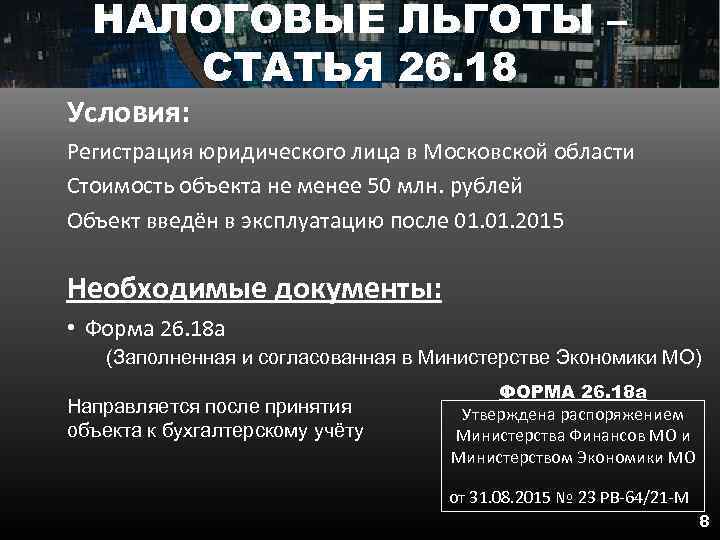 НАЛОГОВЫЕ ЛЬГОТЫ – СТАТЬЯ 26.18

Условия:

Регистрация юридического лица в Московской области

Стоимость объекта не менее 50 млн. рублей

Объект введён в эксплуатацию после 01.01.2015

Необходимые документы:

• Форма 26.18а
(Заполненная и согласованная в Министерстве Экономики МО)

Направляется после принятия объекта к бухгалтерскому учёту

ФОРМА 26.18а

Утверждена распоряжением Министерства Финансов МО и Министерством Экономики МО

от 31.08.2015 № 23 РВ-64/21-М

8